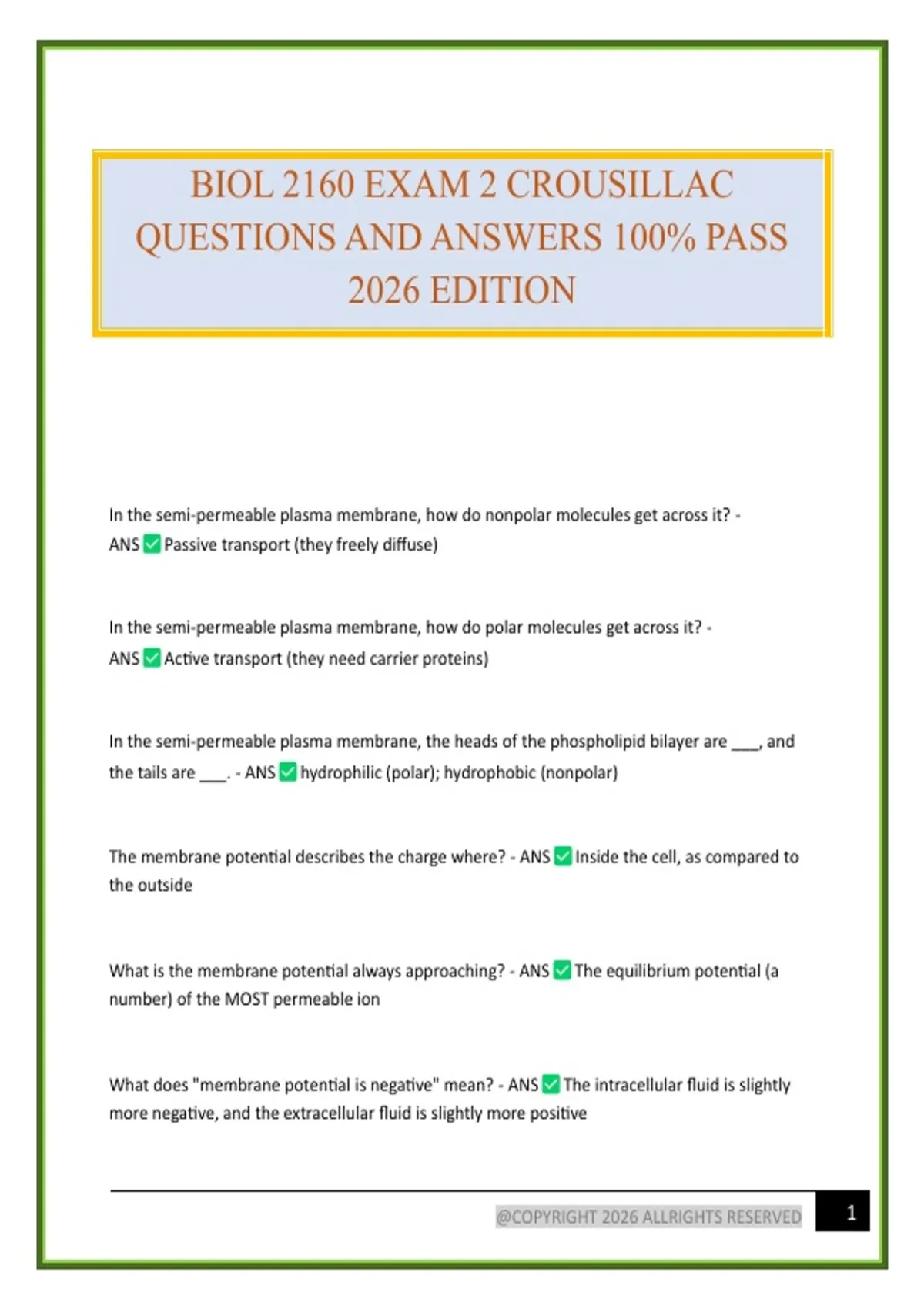 BIOL 2160 EXAM 2 CROUSILLAC QUESTIONS AND ANSWERS 100% PASS 2026 EDITION

In the semi-permeable plasma membrane, how do nonpolar molecules get across it? - ANS ✅ Passive transport (they freely diffuse)

In the semi-permeable plasma membrane, how do polar molecules get across it? - ANS ✅ Active transport (they need carrier proteins)

In the semi-permeable plasma membrane, the heads of the phospholipid bilayer are ___, and the tails are ___. - ANS ✅ hydrophilic (polar); hydrophobic (nonpolar)

The membrane potential describes the charge where? - ANS ✅ Inside the cell, as compared to the outside

What is the membrane potential always approaching? - ANS ✅ The equilibrium potential (a number) of the MOST permeable ion

What does "membrane potential is negative" mean? - ANS ✅ The intracellular fluid is slightly more negative, and the extracellular fluid is slightly more positive

@COPYRIGHT 2026 ALLRIGHTS RESERVED

1